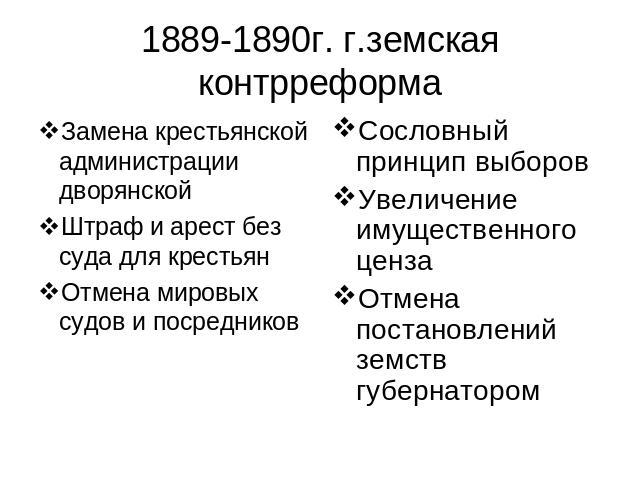 1889-1890г. г.земская контрреформа

❖Замена крестьянской администрации дворянской

❖Штраф и арест без суда для крестьян

❖Отмена мировых судов и посредников

❖Сословный принцип выборов

❖Увеличение имущественного ценза

❖Отмена постановлений земств губернатором